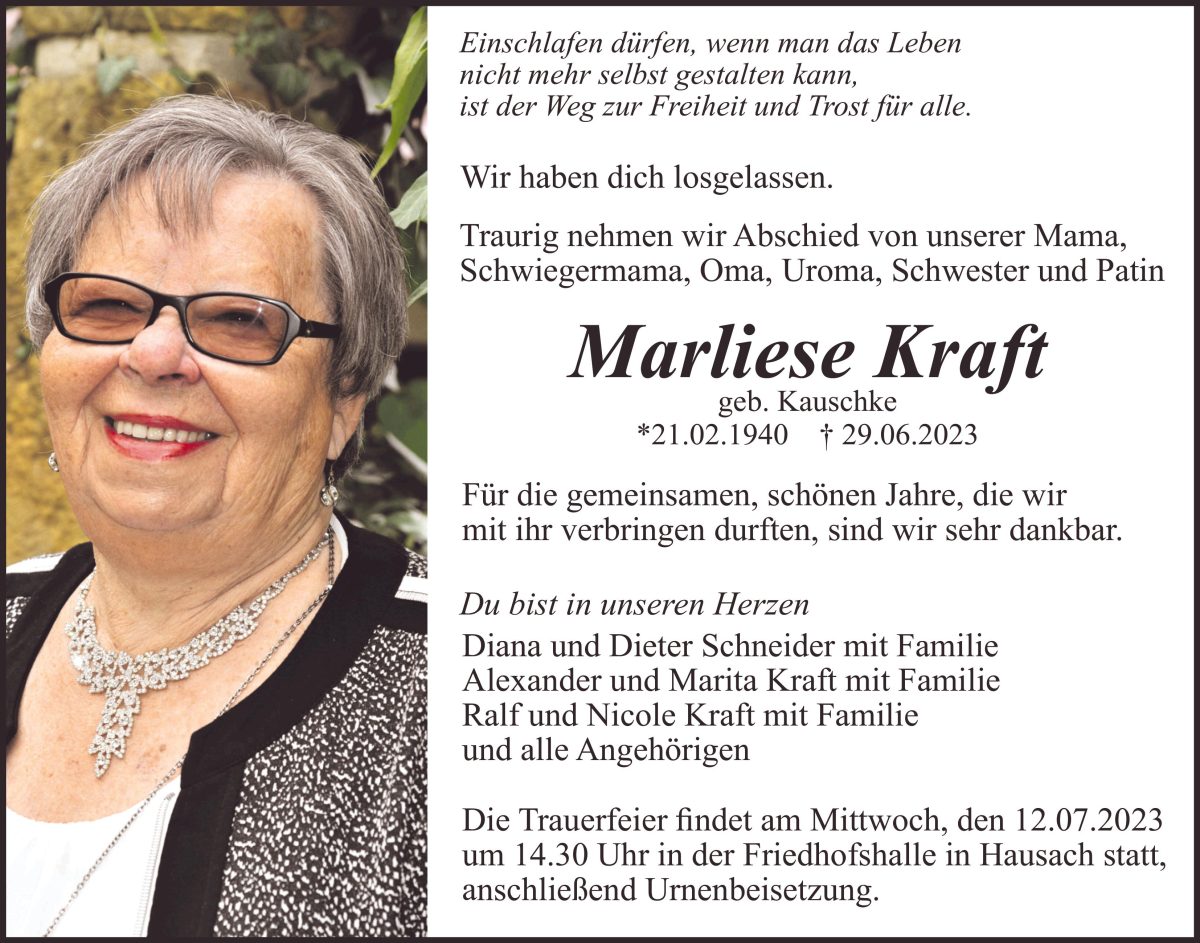 Einschlafen dürfen, wenn man das Leben nicht mehr selbst gestalten kann, ist der Weg zur Freiheit und Trost für alle.

Wir haben dich losgelassen.

Traurig nehmen wir Abschied von unserer Mama, Schwiegermama, Oma, Uroma, Schwester und Patin

Marliese Kraft
geb. Kauschke
*21.02.1940 † 29.06.2023

Für die gemeinsamen, schönen Jahre, die wir mit ihr verbringen durften, sind wir sehr dankbar.

Du bist in unseren Herzen
Diana und Dieter Schneider mit Familie
Alexander und Marita Kraft mit Familie
Ralf und Nicole Kraft mit Familie
und alle Angehörigen

Die Trauerfeier findet am Mittwoch, den 12.07.2023 um 14.30 Uhr in der Friedhofshalle in Hausach statt, anschließend Urnenbeisetzung.